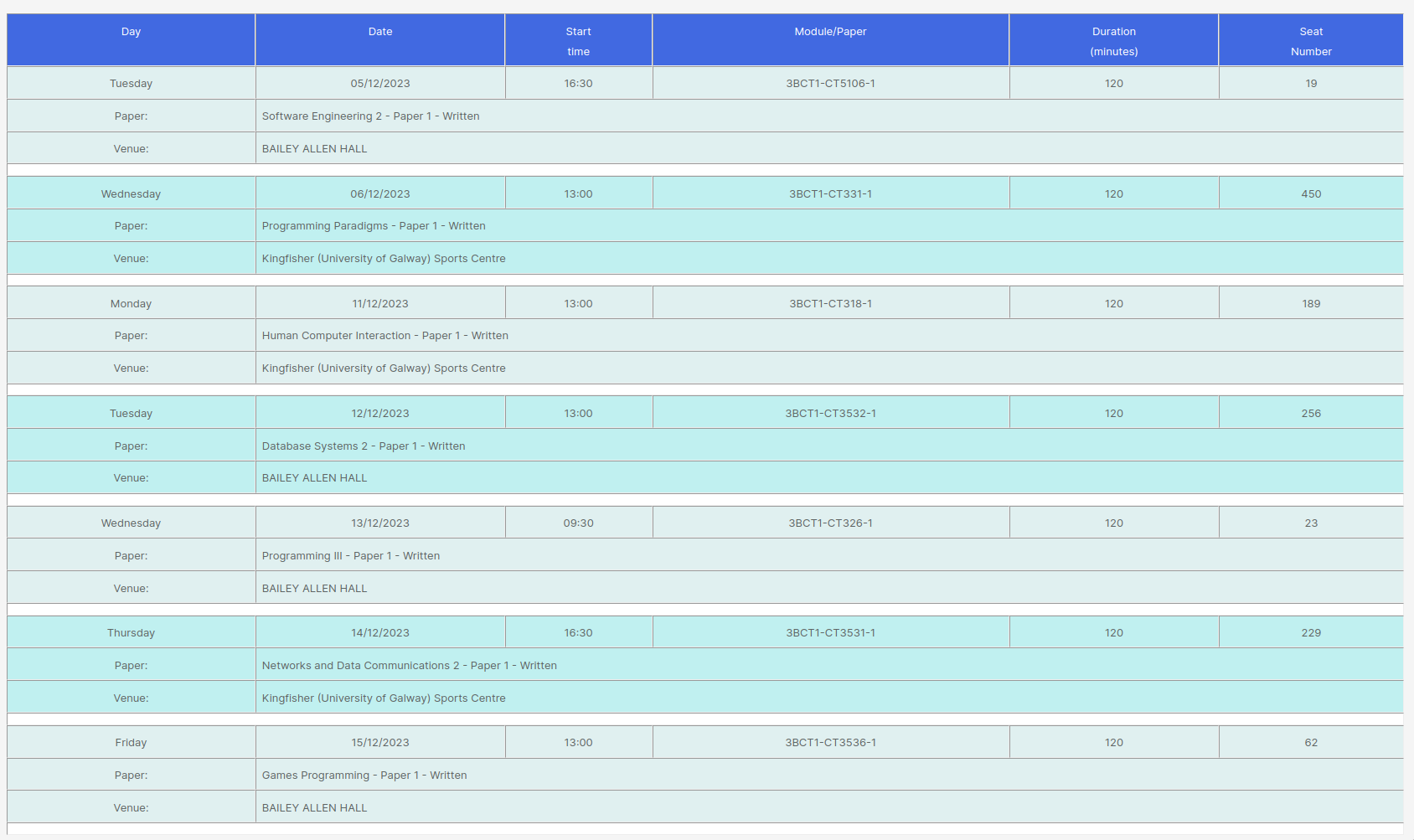 | Day | Date | Start time | Module/Paper | Duration (minutes) | Seat Number |
|---|---|---|---|---|---|
| Tuesday | 05/12/2023 | 16:30 | 3BCT1-CT5106-1 | 120 | 19 |
| Paper: | Software Engineering 2 - Paper 1 - Written | | | | |
| Venue: | BAILEY ALLEN HALL | | | | |
| Wednesday | 06/12/2023 | 13:00 | 3BCT1-CT331-1 | 120 | 450 |
| Paper: | Programming Paradigms - Paper 1 - Written | | | | |
| Venue: | Kingfisher (University of Galway) Sports Centre | | | | |
| Monday | 11/12/2023 | 13:00 | 3BCT1-CT318-1 | 120 | 189 |
| Paper: | Human Computer Interaction - Paper 1 - Written | | | | |
| Venue: | Kingfisher (University of Galway) Sports Centre | | | | |
| Tuesday | 12/12/2023 | 13:00 | 3BCT1-CT3532-1 | 120 | 256 |
| Paper: | Database Systems 2 - Paper 1 - Written | | | | |
| Venue: | BAILEY ALLEN HALL | | | | |
| Wednesday | 13/12/2023 | 09:30 | 3BCT1-CT326-1 | 120 | 23 |
| Paper: | Programming III - Paper 1 - Written | | | | |
| Venue: | BAILEY ALLEN HALL | | | | |
| Thursday | 14/12/2023 | 16:30 | 3BCT1-CT3531-1 | 120 | 229 |
| Paper: | Networks and Data Communications 2 - Paper 1 - Written | | | | |
| Venue: | Kingfisher (University of Galway) Sports Centre | | | | |
| Friday | 15/12/2023 | 13:00 | 3BCT1-CT3536-1 | 120 | 62 |
| Paper: | Games Programming - Paper 1 - Written | | | | |
| Venue: | BAILEY ALLEN HALL | | | | |